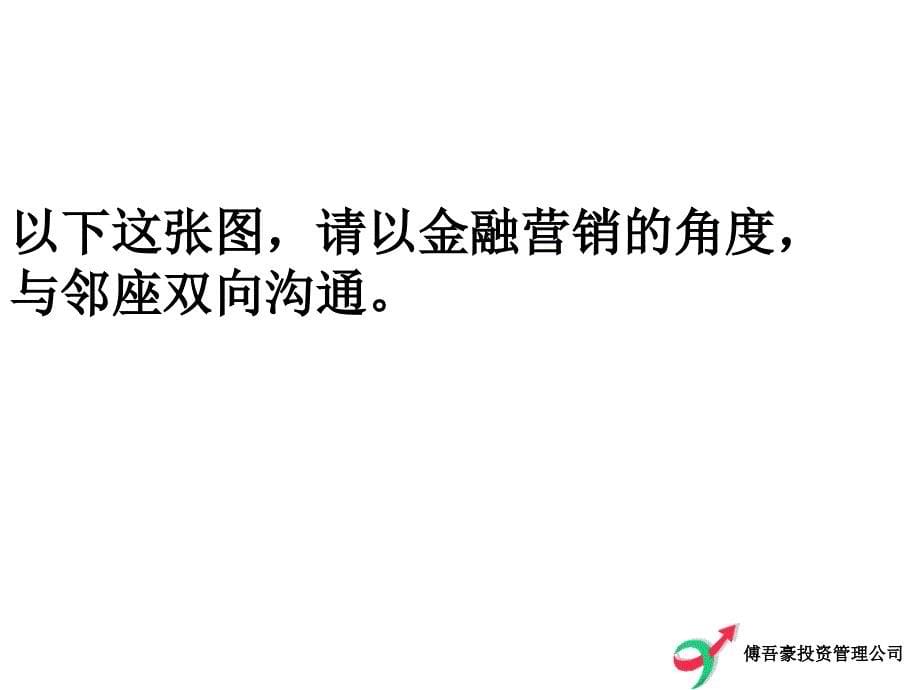 以下这张图，请以金融营销的角度，与邻座双向沟通。

傅吾豪投资管理公司